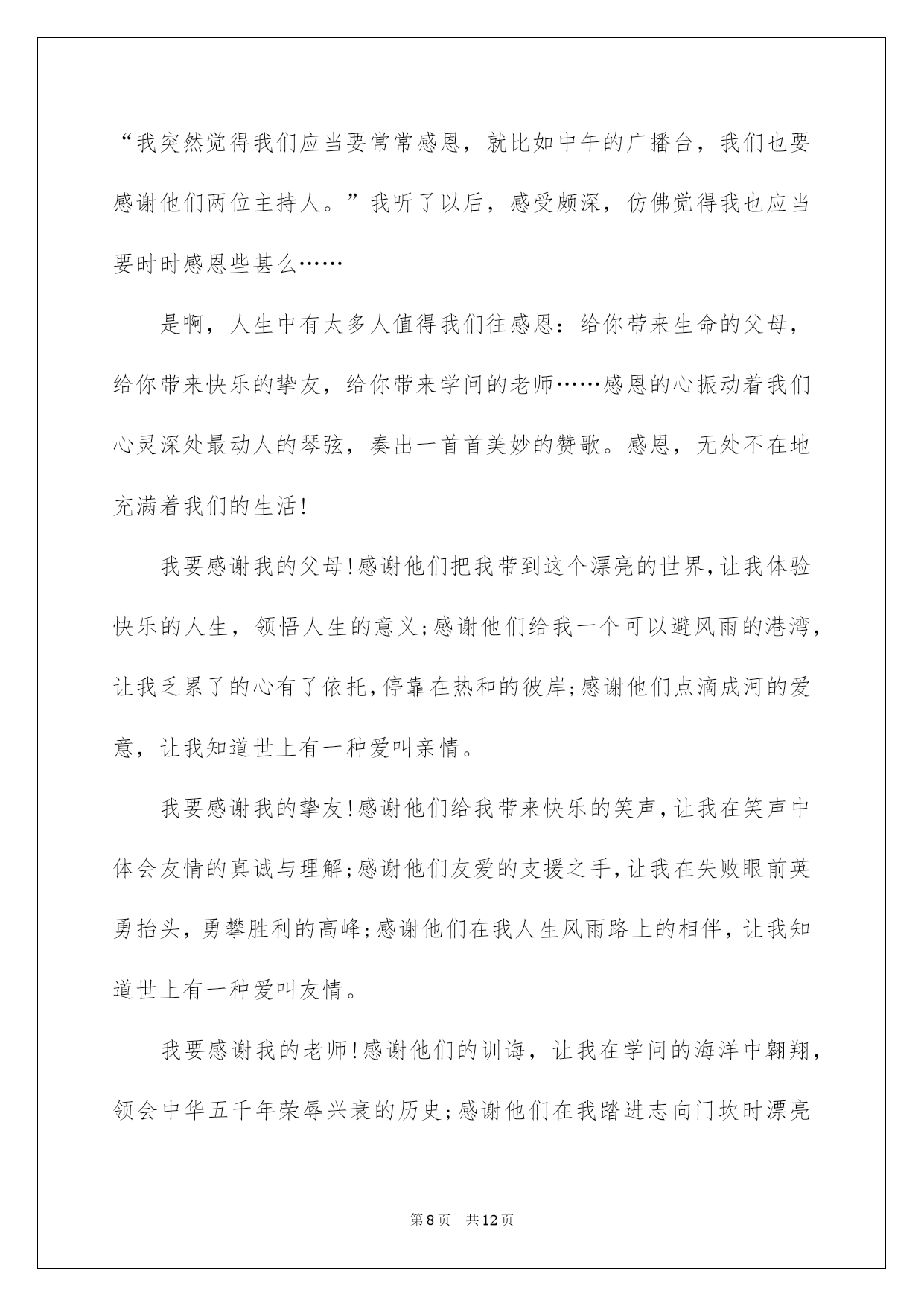 “我突然觉得我们应当要常常感恩，就比如中午的广播台，我们也要感谢他们两位主持人。”我听了以后，感受颇深，仿佛觉得我也应当要时时感恩些甚么……

是啊，人生中有太多人值得我们往感恩：给你带来生命的父母，给你带来快乐的挚友，给你带来学问的老师……感恩的心振动着我们心灵深处最动人的琴弦，奏出一首首美妙的赞歌。感恩，无处不在地充满着我们的生活!

我要感谢我的父母!感谢他们把我带到这个漂亮的世界,让我体验快乐的人生，领悟人生的意义;感谢他们给我一个可以避风雨的港湾，让我乏累了的心有了依托,停靠在热和的彼岸;感谢他们点滴成河的爱意，让我知道世上有一种爱叫亲情。

我要感谢我的挚友!感谢他们给我带来快乐的笑声,让我在笑声中体会友情的真诚与理解;感谢他们友爱的支援之手,让我在失败眼前英勇抬头，勇攀胜利的高峰;感谢他们在我人生风雨路上的相伴，让我知道世上有一种爱叫友情。

我要感谢我的老师!感谢他们的训诲，让我在学问的海洋中翱翔，领会中华五千年荣辱兴衰的历史;感谢他们在我踏进志向门坎时漂亮

第8页　共12页